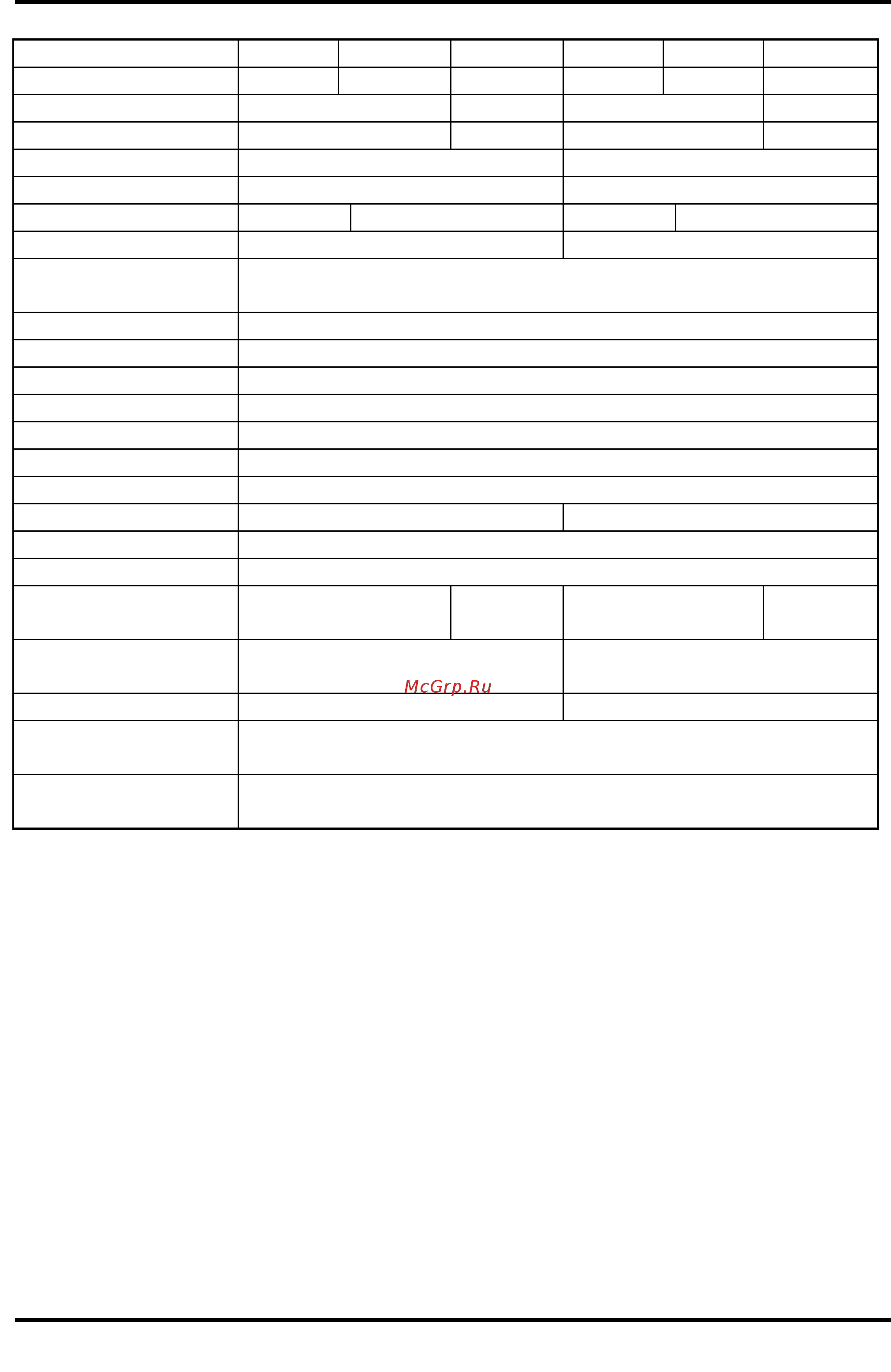 McGrp.Ru